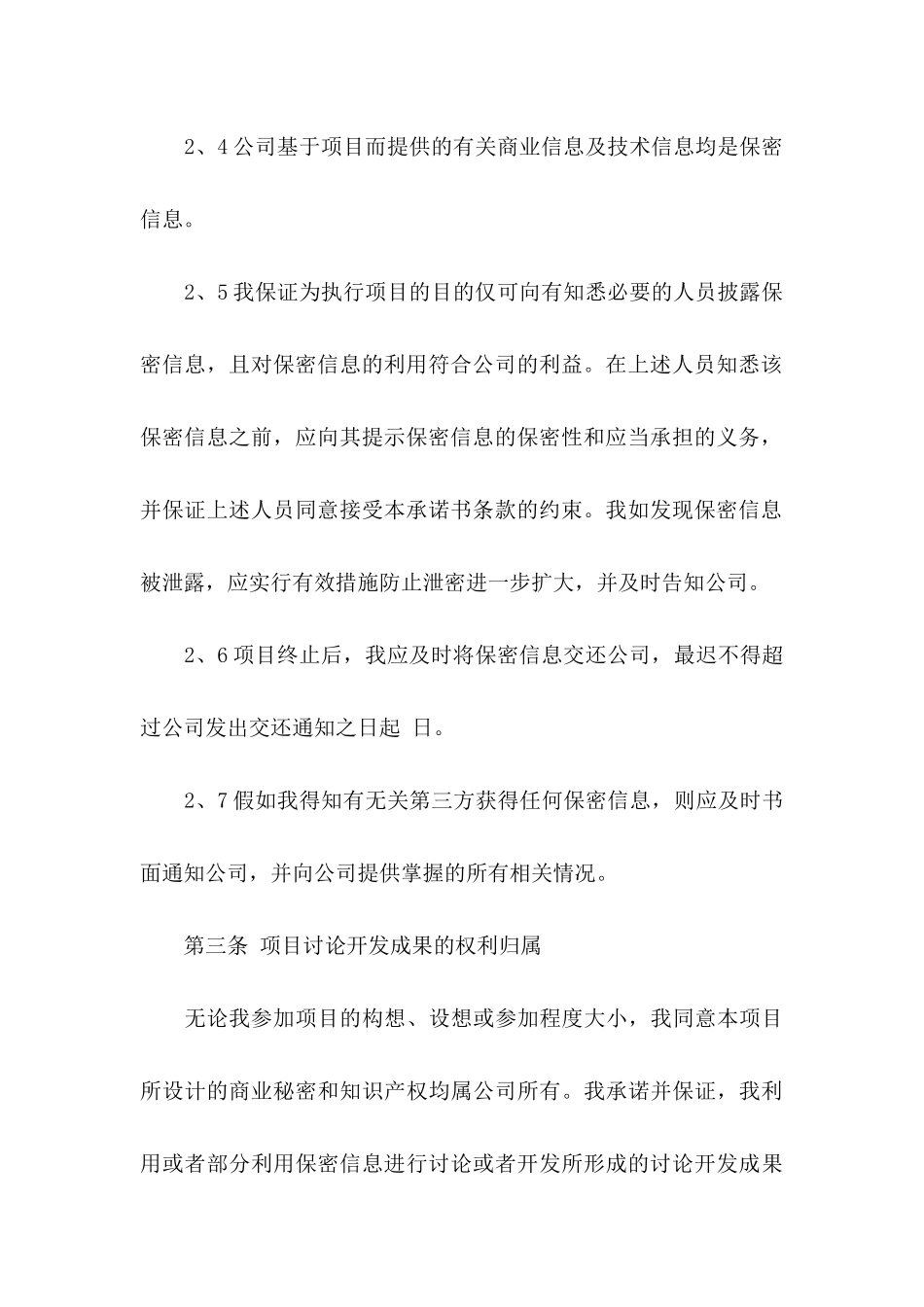 2、4 公司基于项目而提供的有关商业信息及技术信息均是保密信息。

2、5 我保证为执行项目的目的仅可向有知悉必要的人员披露保密信息，且对保密信息的利用符合公司的利益。在上述人员知悉该保密信息之前，应向其提示保密信息的保密性和应当承担的义务，并保证上述人员同意接受本承诺书条款的约束。我如发现保密信息被泄露，应实行有效措施防止泄密进一步扩大，并及时告知公司。

2、6 项目终止后，我应及时将保密信息交还公司，最迟不得超过公司发出交还通知之日起 日。

2、7 假如我得知有无关第三方获得任何保密信息，则应及时书面通知公司，并向公司提供掌握的所有相关情况。

第三条 项目讨论开发成果的权利归属

无论我参加项目的构想、设想或参加程度大小，我同意本项目所设计的商业秘密和知识产权均属公司所有。我承诺并保证，我利用或者部分利用保密信息进行讨论或者开发所形成的讨论开发成果